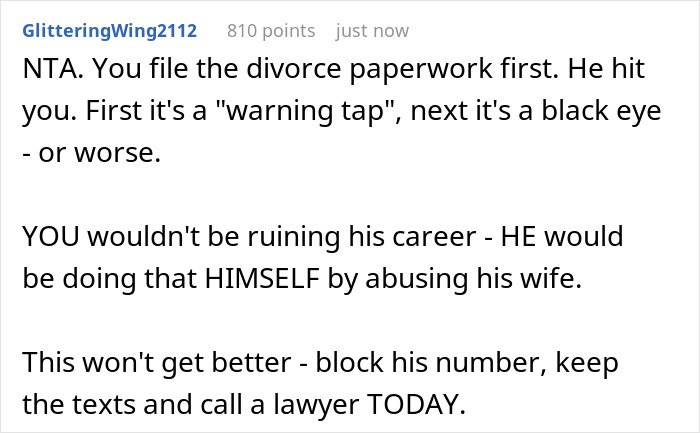 GlitteringWing2112 810 points just now

NTA. You file the divorce paperwork first. He hit you. First it's a "warning tap", next it's a black eye - or worse.

YOU wouldn't be ruining his career - HE would be doing that HIMSELF by abusing his wife.

This won't get better - block his number, keep the texts and call a lawyer TODAY.